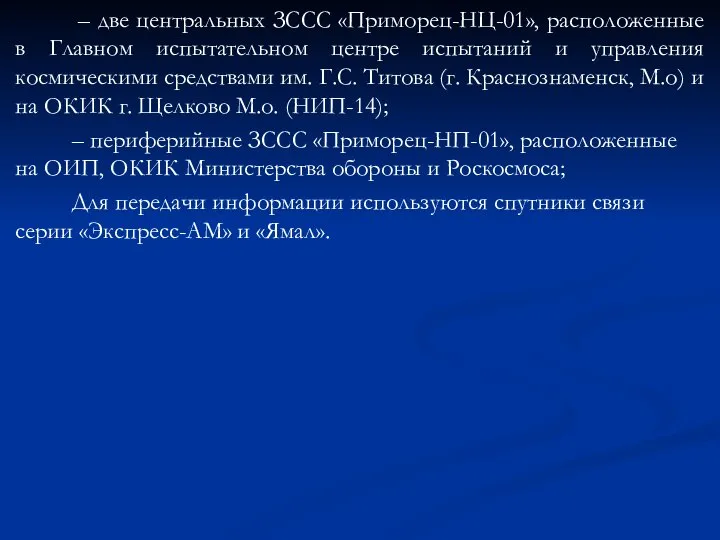 – две центральных ЗССС «Приморец-НЦ-01», расположенные в Главном испытательном центре испытаний и управления космическими средствами им. Г.С. Титова (г. Краснознаменск, М.о) и на ОКИК г. Щелково М.о. (НИП-14);

– периферийные ЗССС «Приморец-НП-01», расположенные на ОИП, ОКИК Министерства обороны и Роскосмоса;

Для передачи информации используются спутники связи серии «Экспресс-АМ» и «Ямал».